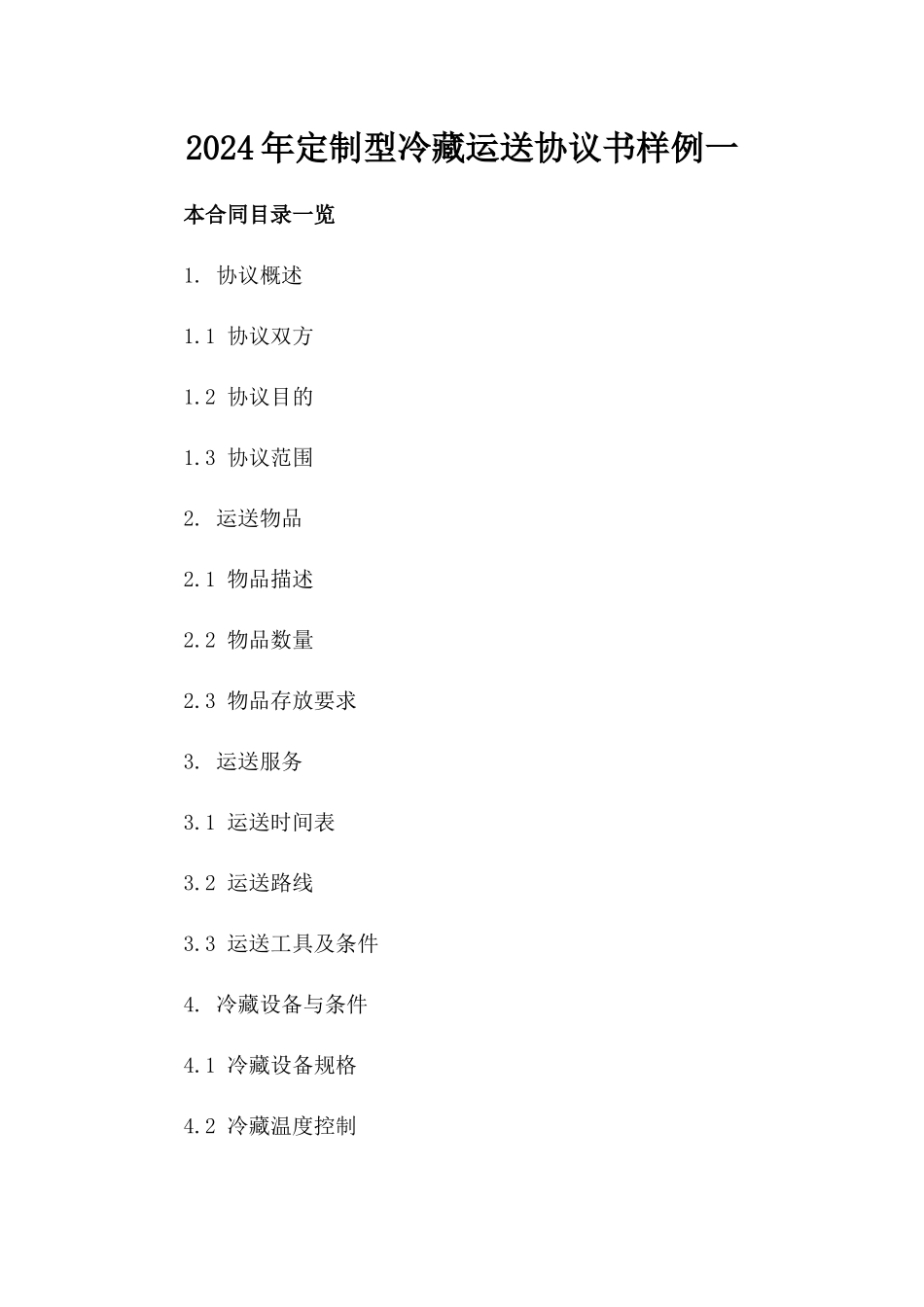 2024年定制型冷藏运送协议书样例一

本合同目录一览

1. 协议概述

1.1 协议双方

1.2 协议目的

1.3 协议范围

2. 运送物品

2.1 物品描述

2.2 物品数量

2.3 物品存放要求

3. 运送服务

3.1 运送时间表

3.2 运送路线

3.3 运送工具及条件

4. 冷藏设备与条件

4.1 冷藏设备规格

4.2 冷藏温度控制